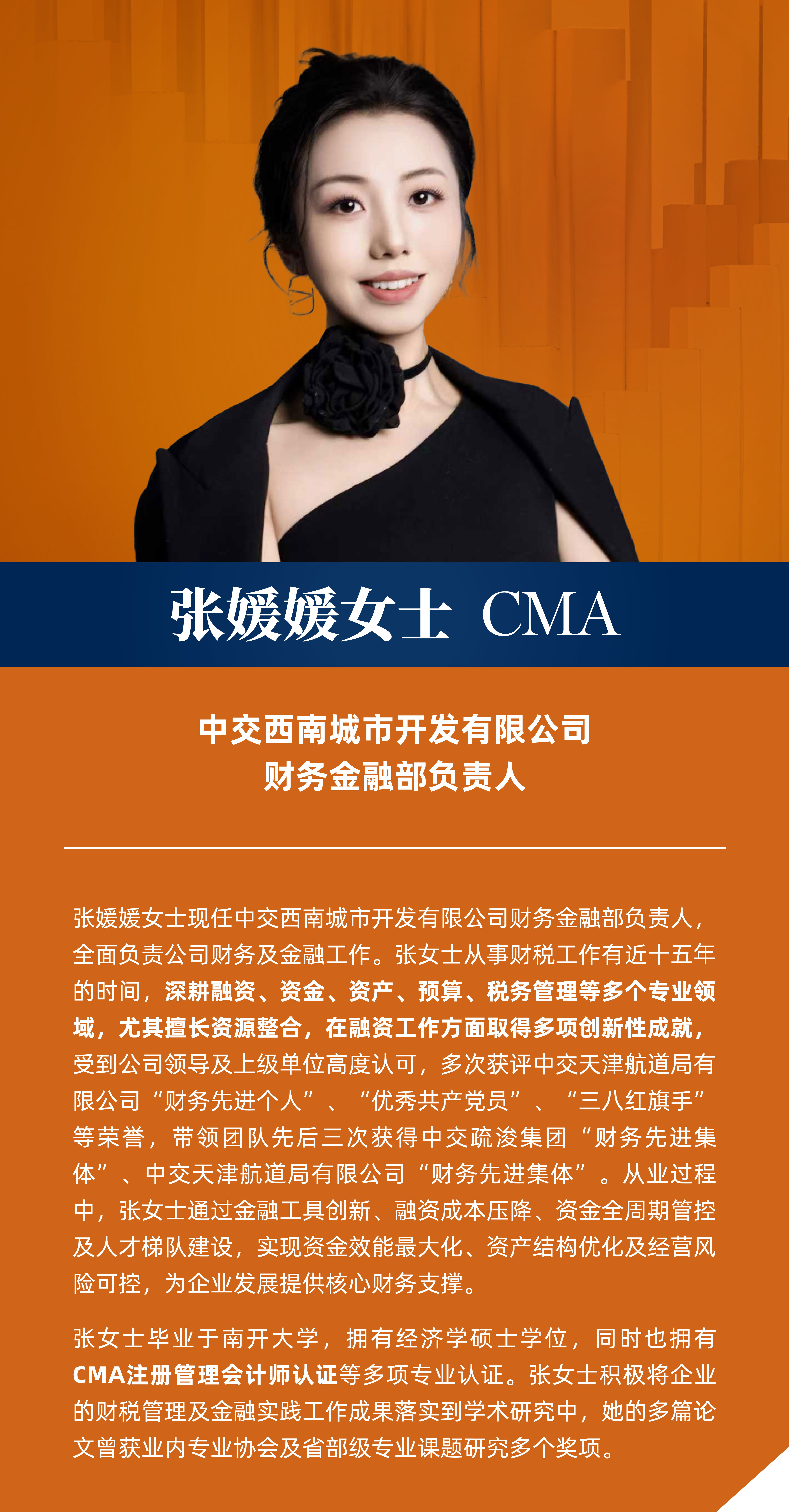 张媛媛女士 CMA

中交西南城市开发有限公司
财务金融部负责人

张媛媛女士现任中交西南城市开发有限公司财务金融部负责人，全面负责公司财务及金融工作。张女士从事财税工作有近十五年的时间，深耕融资、资金、资产、预算、税务管理等多个专业领域，尤其擅长资源整合，在融资工作方面取得多项创新性成就，受到公司领导及上级单位高度认可，多次获评中交天津航道局有限公司“财务先进个人”、“优秀共产党员”、“三八红旗手”等荣誉，带领团队先后三次获得中交疏浚集团“财务先进集体”、中交天津航道局有限公司“财务先进集体”。从业过程中，张女士通过金融工具创新、融资成本压降、资金全周期管控及人才梯队建设，实现资金效能最大化、资产结构优化及经营风险可控，为企业发展提供核心财务支撑。

张女士毕业于南开大学，拥有经济学硕士学位，同时也拥有CMA注册管理会计师认证等多项专业认证。张女士积极将企业的财税管理及金融实践工作成果落实到学术研究中，她的多篇论文曾获业内专业协会及省部级专业课题研究多个奖项。